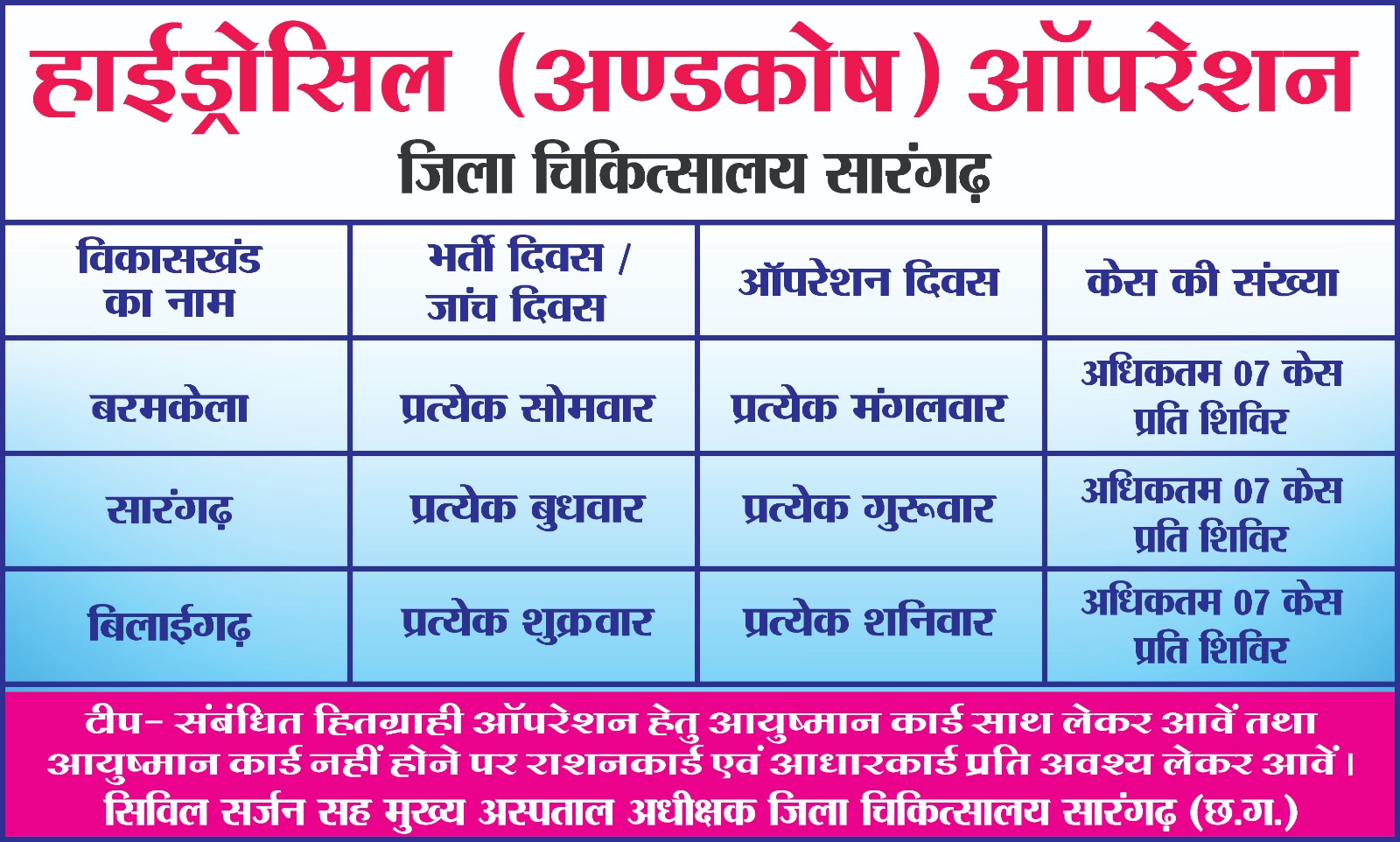 हाईड्रोसिल (अण्डकोष) ऑपरेशन

जिला चिकित्सालय सारंगढ़

| विकासखंड का नाम | भर्ती दिवस / जांच दिवस | ऑपरेशन दिवस | केस की संख्या |
|---|---|---|---|
| बरमकेला | प्रत्येक सोमवार | प्रत्येक मंगलवार | अधिकतम 07 केस प्रति शिविर |
| सारंगढ़ | प्रत्येक बुधवार | प्रत्येक गुरूवार | अधिकतम 07 केस प्रति शिविर |
| बिलाईगढ़ | प्रत्येक शुक्रवार | प्रत्येक शनिवार | अधिकतम 07 केस प्रति शिविर |

टीप- संबंधित हितग्राही ऑपरेशन हेतु आयुष्मान कार्ड साथ लेकर आवें तथा आयुष्मान कार्ड नहीं होने पर राशनकार्ड एवं आधारकार्ड प्रति अवश्य लेकर आवें।

सिविल सर्जन सह मुख्य अस्पताल अधीक्षक जिला चिकित्सालय सारंगढ़ (छ.ग.)